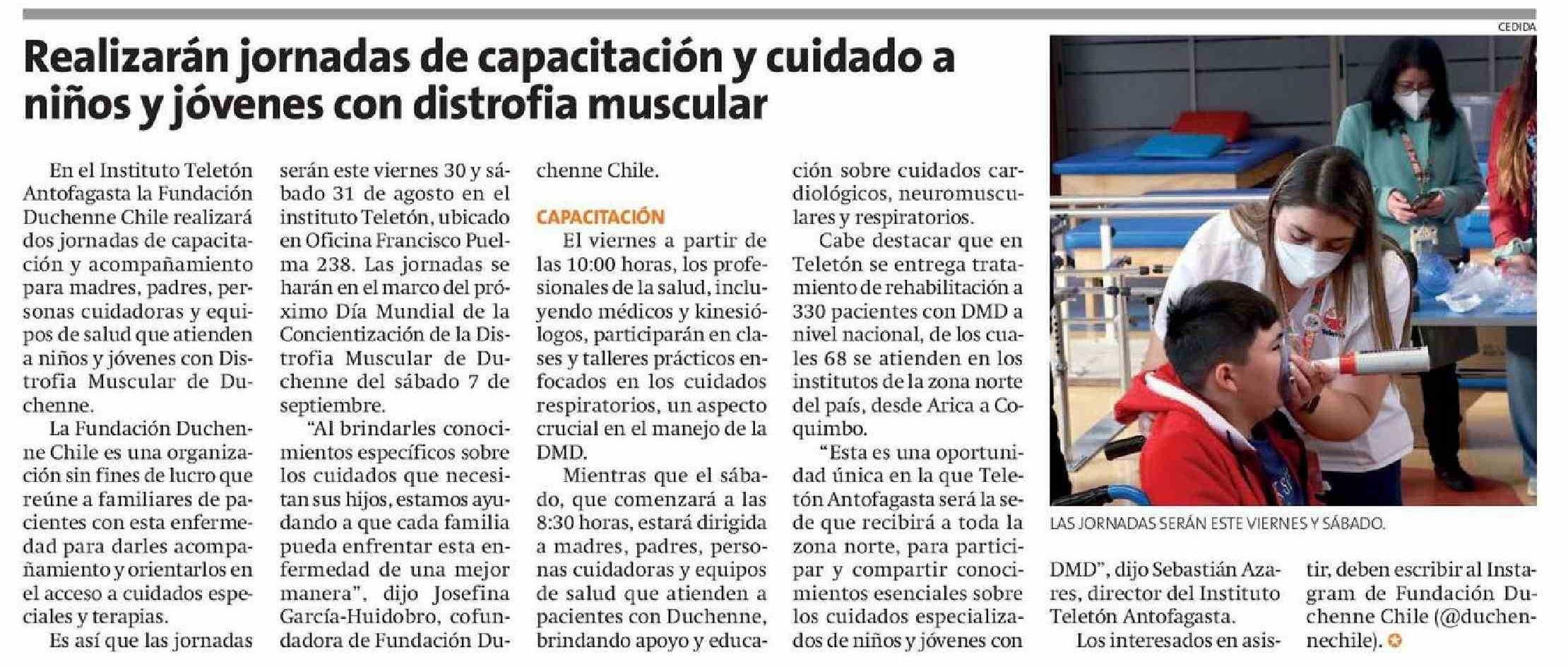 Realizarán jornadas de capacitación y cuidado a niños y jóvenes con distrofia muscular

En el Instituto Teletón Antofagasta la Fundación Duchenne Chile realizará dos jornadas de capacitación y acompañamiento para madres, padres, personas cuidadoras y equipos de salud que atienden a niños y jóvenes con Distrofia Muscular de Duchenne.

La Fundación Duchenne Chile es una organización sin fines de lucro que reúne a familiares de pacientes con esta enfermedad para darles acompañamiento y orientarlos en el acceso a cuidados especiales y terapias.

Es así que las jornadas serán este viernes 30 y sábado 31 de agosto en el instituto Teletón, ubicado en Oficina Francisco Puelma 238. Las jornadas se harán en el marco del próximo Día Mundial de la Concientización de la Distrofia Muscular de Duchenne del sábado 7 de septiembre.

"Al brindarles conocimientos específicos sobre los cuidados que necesitan sus hijos, estamos ayudando a que cada familia pueda enfrentar esta enfermedad de una mejor manera", dijo Josefina García-Huidobro, cofundadora de Fundación Duchenne Chile.

CAPACITACIÓN

El viernes a partir de las 10:00 horas, los profesionales de la salud, incluyendo médicos y kinesiólogos, participarán en clases y talleres prácticos enfocados en los cuidados respiratorios, un aspecto crucial en el manejo de la DMD.

Mientras que el sábado, que comenzará a las 8:30 horas, estará dirigida a madres, padres, personas cuidadoras y equipos de salud que atienden a pacientes con Duchenne, brindando apoyo y educación sobre cuidados cardiológicos, neuromusculares y respiratorios.

Cabe destacar que en Teletón se entrega tratamiento de rehabilitación a 330 pacientes con DMD a nivel nacional, de los cuales 68 se atienden en los institutos de la zona norte del país, desde Arica a Coquimbo.

"Esta es una oportunidad única en la que Teletón Antofagasta será la sede que recibirá a toda la zona norte, para participar y compartir conocimientos esenciales sobre los cuidados especializados de niños y jóvenes con DMD", dijo Sebastián Azares, director del Instituto Teletón Antofagasta.

Los interesados en asistir, deben escribir al Instagram de Fundación Duchenne Chile (@duchennechile).

CEDIDA

LAS JORNADAS SERÁN ESTE VIERNES Y SÁBADO.